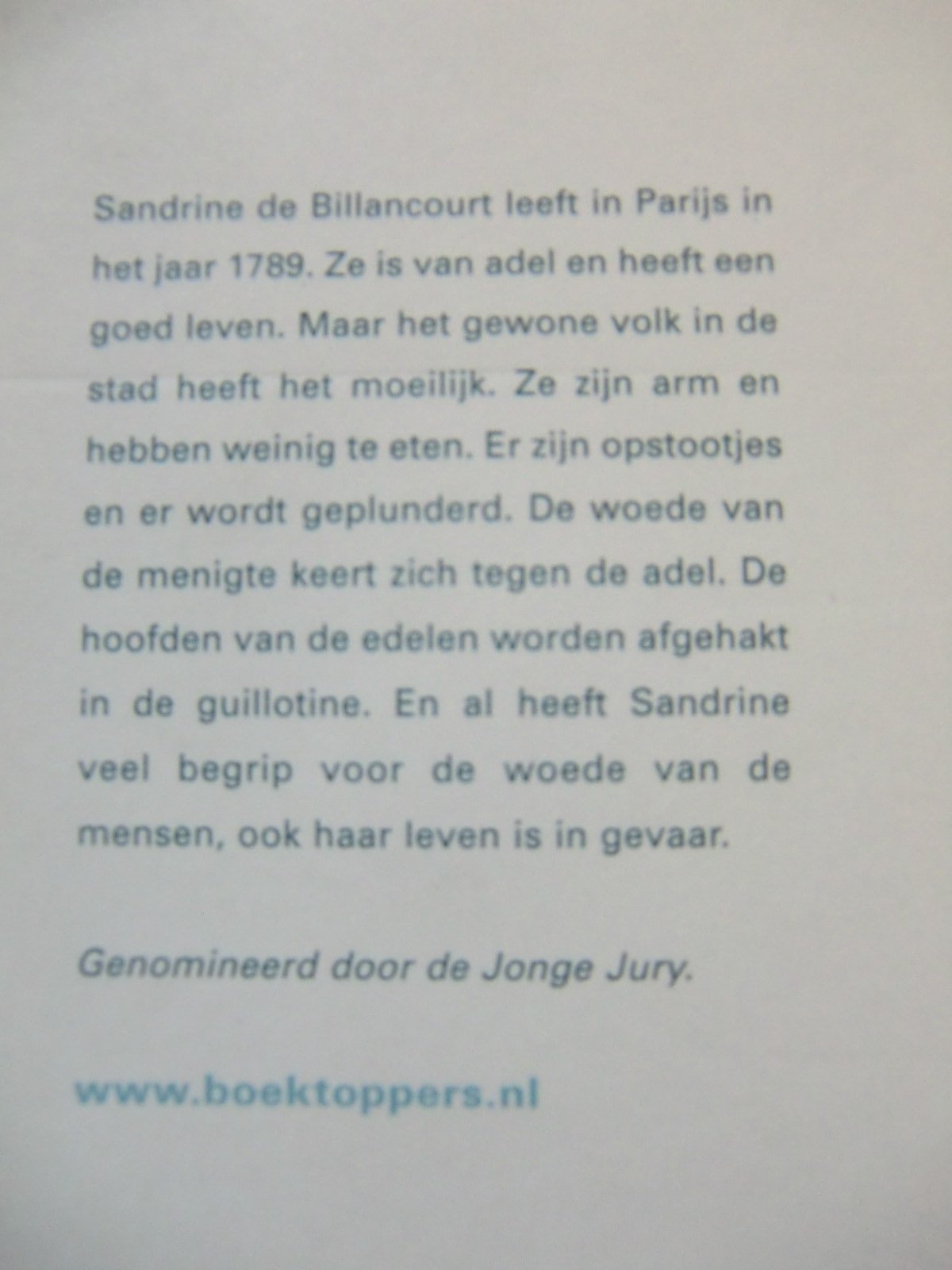 Sandrine de Billancourt leeft in Parijs in het jaar 1789. Ze is van adel en heeft een goed leven. Maar het gewone volk in de stad heeft het moeilijk. Ze zijn arm en hebben weinig te eten. Er zijn opstootjes en er wordt geplunderd. De woede van de menigte keert zich tegen de adel. De hoofden van de edelen worden afgehakt in de guillotine. En al heeft Sandrine veel begrip voor de woede van de mensen, ook haar leven is in gevaar.

Genomineerd door de Jonge Jury.

www.boektoppers.nl